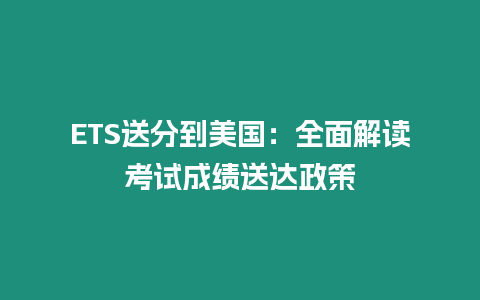 ETS送分到美国：全面解读考试成绩送达政策